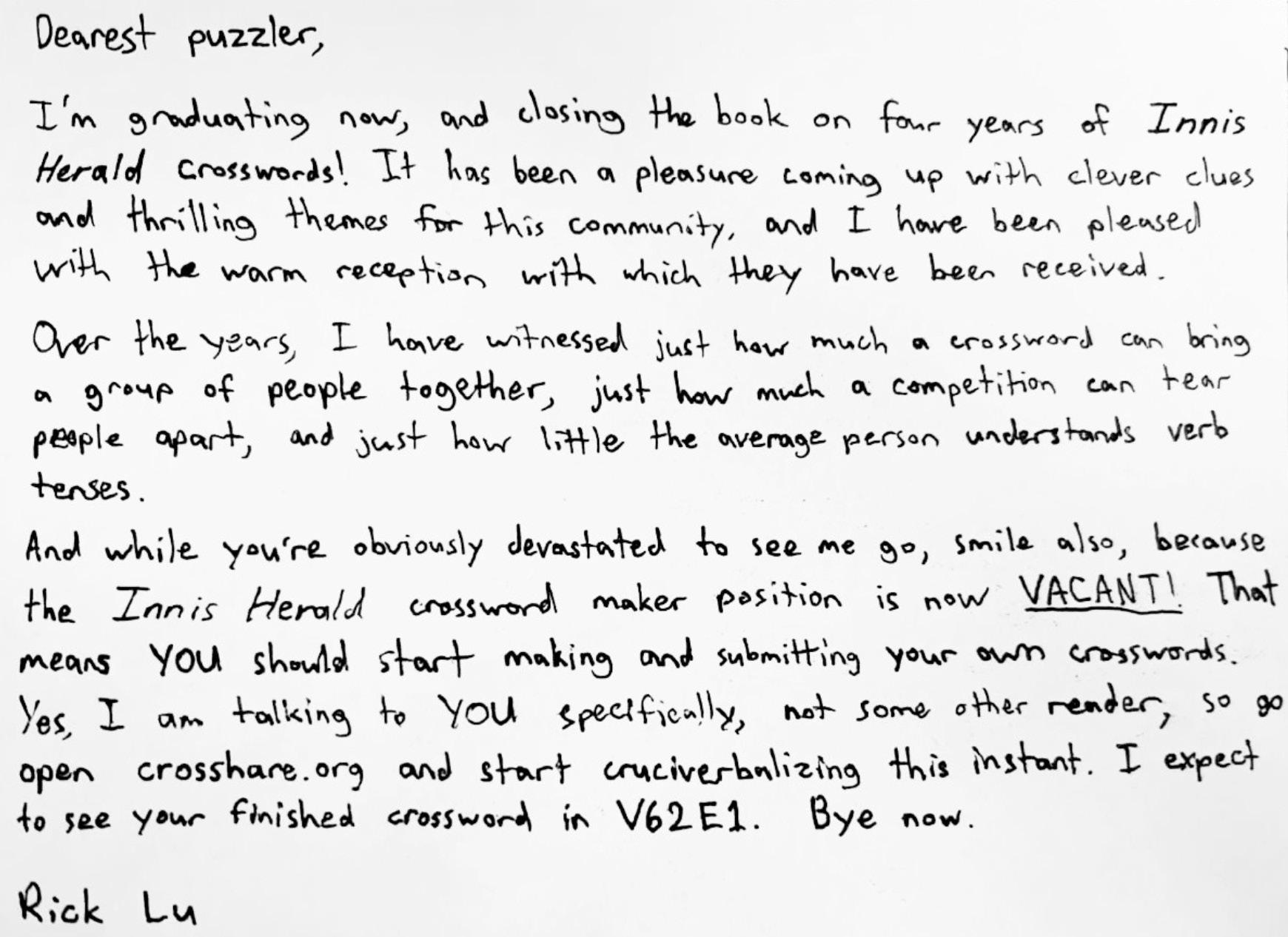 Dearest puzzler,

I'm graduating now, and closing the book on four years of Innis Herald crosswords! It has been a pleasure coming up with clever clues and thrilling themes for this community, and I have been pleased with the warm reception with which they have been received.

Over the years, I have witnessed just how much a crossword can bring a group of people together, just how much a competition can tear people apart, and just how little the average person understands verb tenses.

And while you're obviously devastated to see me go, smile also, because the Innis Herald crossword maker position is now VACANT! That means YOU should start making and submitting your own crosswords. Yes, I am talking to YOU specifically, not some other reader, so go open crosshare.org and start cruciverbalizing this instant. I expect to see your finished crossword in V62E1. Bye now.

Rick Lu